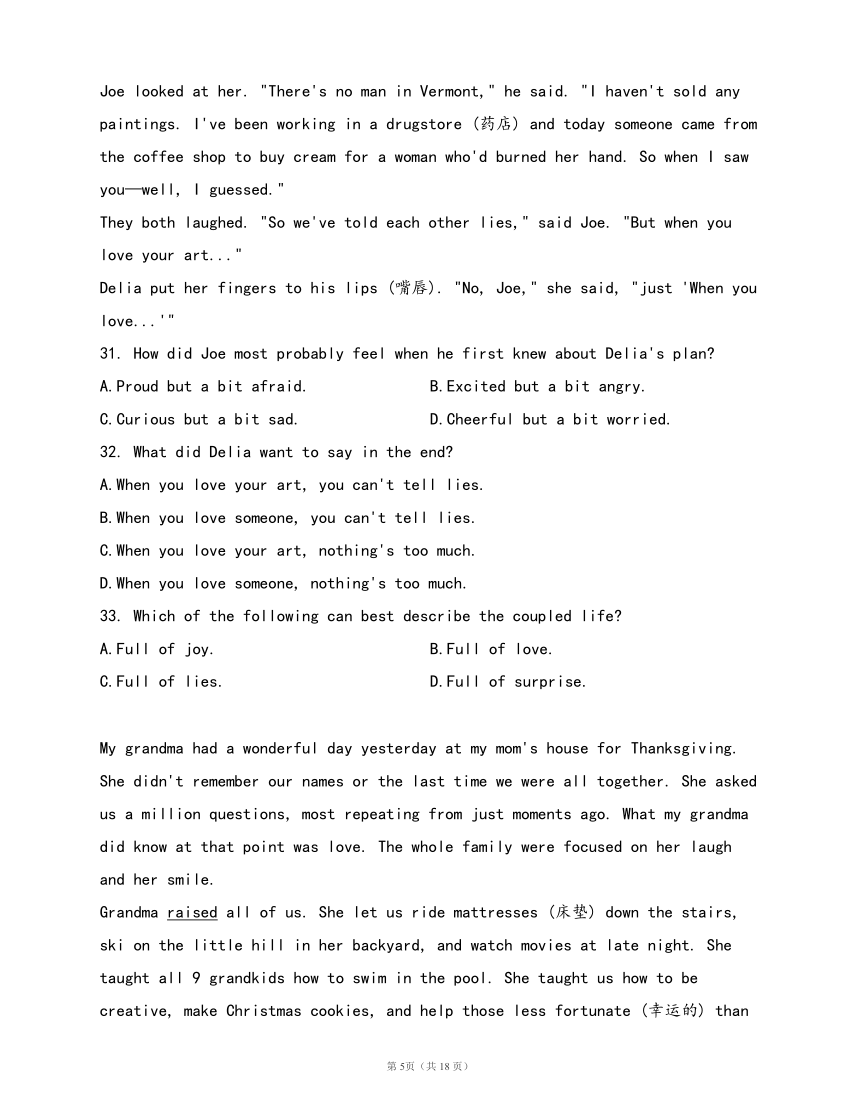 Joe looked at her. "There's no man in Vermont," he said. "I haven't sold any paintings. I've been working in a drugstore (药店) and today someone came from the coffee shop to buy cream for a woman who'd burned her hand. So when I saw you—well, I guessed."

They both laughed. "So we've told each other lies," said Joe. "But when you love your art..."

Delia put her fingers to his lips (嘴唇). "No, Joe," she said, "just 'When you love...'"

31. How did Joe most probably feel when he first knew about Delia's plan?

A.Proud but a bit afraid.

B.Excited but a bit angry.

C.Curious but a bit sad.

D.Cheerful but a bit worried.

32. What did Delia want to say in the end?

A.When you love your art, you can't tell lies.

B.When you love someone, you can't tell lies.

C.When you love your art, nothing's too much.

D.When you love someone, nothing's too much.

33. Which of the following can best describe the coupled life?

A.Full of joy.

B.Full of love.

C.Full of lies.

D.Full of surprise.

My grandma had a wonderful day yesterday at my mom's house for Thanksgiving. She didn't remember our names or the last time we were all together. She asked us a million questions, most repeating from just moments ago. What my grandma did know at that point was love. The whole family were focused on her laugh and her smile.

Grandma raised all of us. She let us ride mattresses (床垫) down the stairs, ski on the little hill in her backyard, and watch movies at late night. She taught all 9 grandkids how to swim in the pool. She taught us how to be creative, make Christmas cookies, and help those less fortunate (幸运的) than

第5页（共18页）